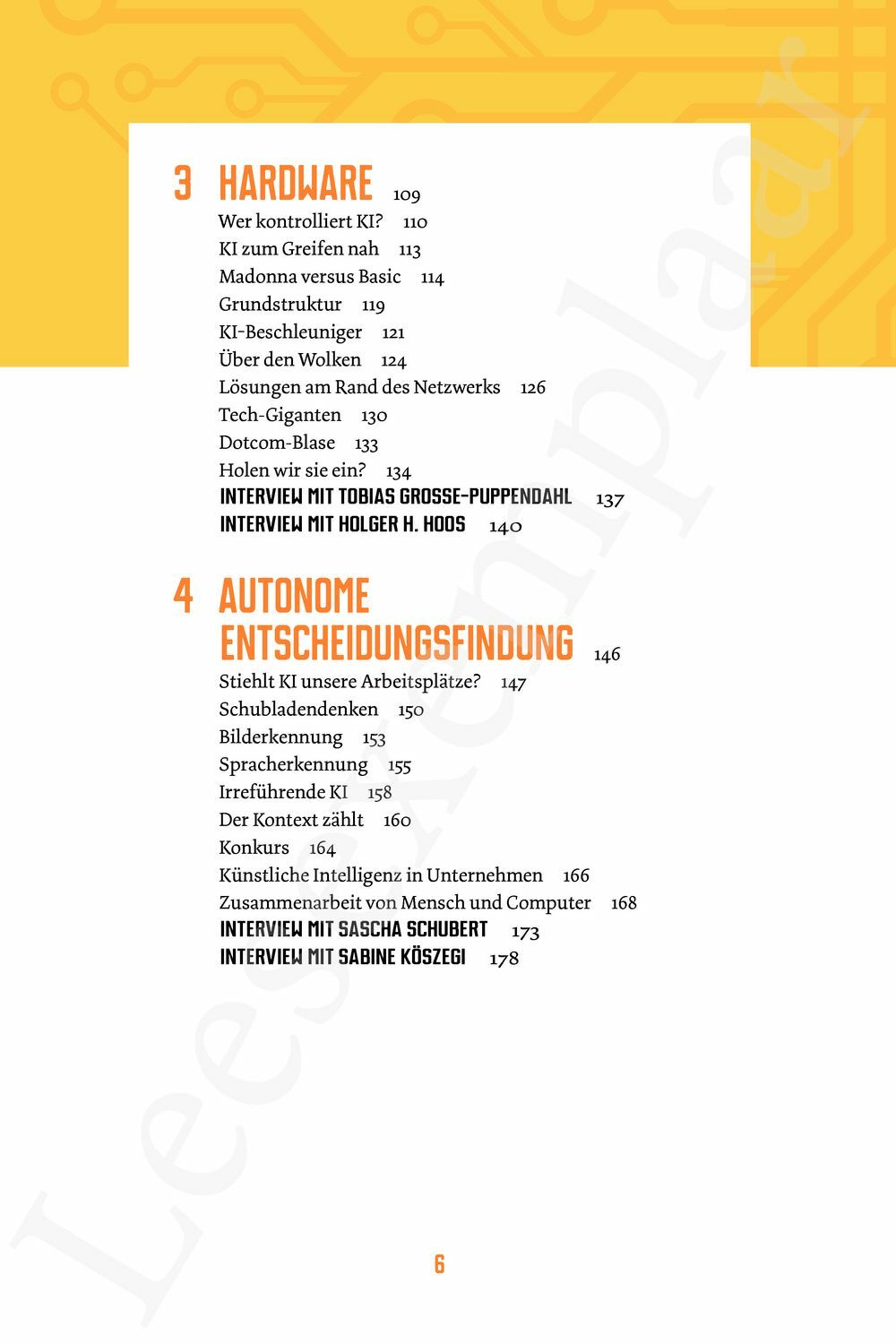 3 HARDWARE 109
Wer kontrolliert KI? 110
KI zum Greifen nah 113
Madonna versus Basic 114
Grundstruktur 119
KI-Beschleuniger 121
Über den Wolken 124
Lösungen am Rand des Netzwerks 126
Tech-Giganten 130
Dotcom-Blase 133
Holen wir sie ein? 134
INTERVIEW MIT TOBIAS GROSSE-PUPPENDAHL 137
INTERVIEW MIT HOLGER H. HOOS 140

4 AUTONOME ENTSCHEIDUNGSFINDUNG 146
Stiehlt KI unsere Arbeitsplätze? 147
Schubladendenken 150
Bilderkennung 153
Spracherkennung 155
Irreführende KI 158
Der Kontext zählt 160
Konkurs 164
Künstliche Intelligenz in Unternehmen 166
Zusammenarbeit von Mensch und Computer 168
INTERVIEW MIT SASCHA SCHUBERT 173
INTERVIEW MIT SABINE KÖSZEGI 178

6

Leesexemplaar